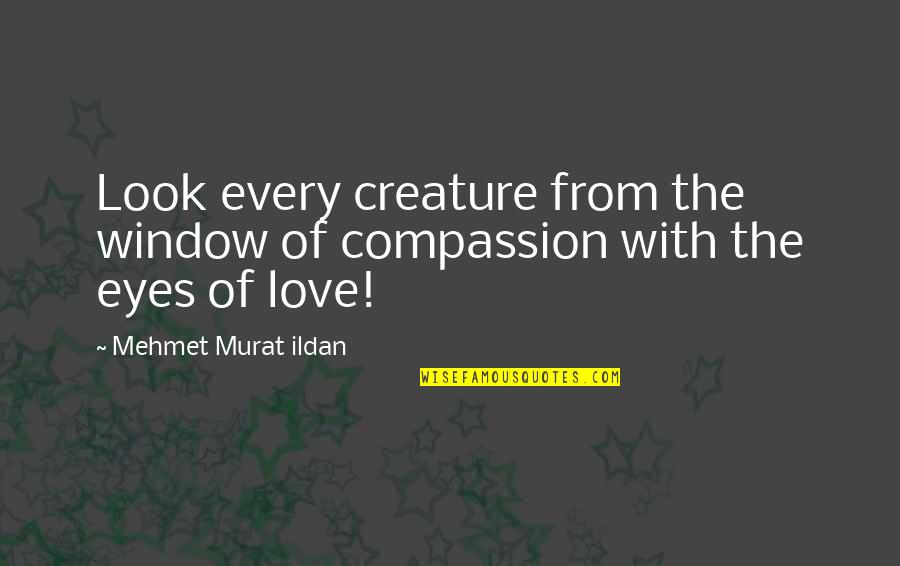 Look every creature from the window of compassion with the eyes of love!

~ Mehmet Murat ildan

WISEFAMOUSQUOTES.COM